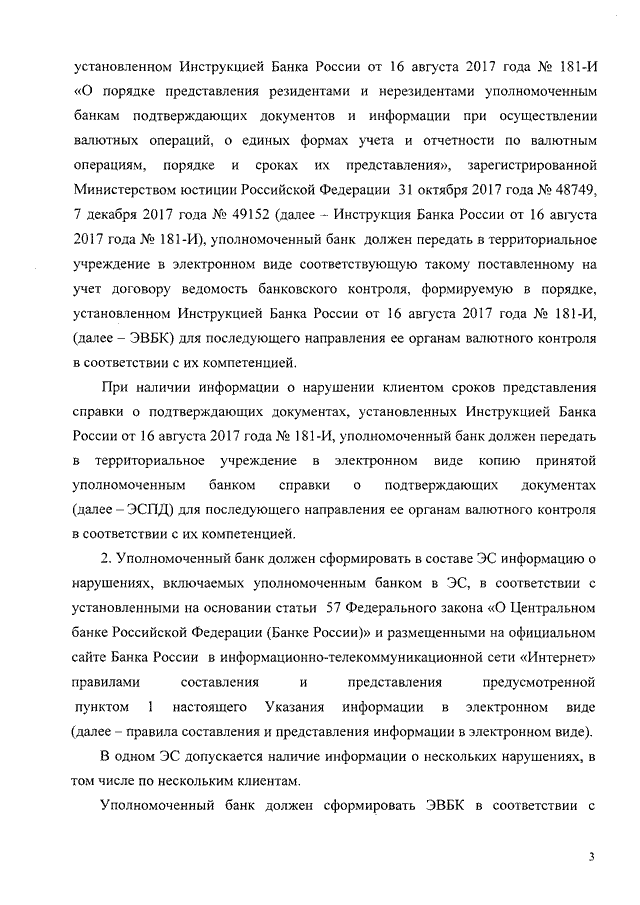 установленном Инструкцией Банка России от 16 августа 2017 года № 181-И «О порядке представления резидентами и нерезидентами уполномоченным банкам подтверждающих документов и информации при осуществлении валютных операций, о единых формах учета и отчетности по валютным операциям, порядке и сроках их представления», зарегистрированной Министерством юстиции Российской Федерации 31 октября 2017 года № 48749, 7 декабря 2017 года № 49152 (далее – Инструкция Банка России от 16 августа 2017 года № 181-И), уполномоченный банк должен передать в территориальное учреждение в электронном виде соответствующую такому поставленному на учет договору ведомость банковского контроля, формируемую в порядке, установленном Инструкцией Банка России от 16 августа 2017 года № 181-И, (далее – ЭВБК) для последующего направления ее органам валютного контроля в соответствии с их компетенцией.

При наличии информации о нарушении клиентом сроков представления справки о подтверждающих документах, установленных Инструкцией Банка России от 16 августа 2017 года № 181-И, уполномоченный банк должен передать в территориальное учреждение в электронном виде копию принятой уполномоченным банком справки о подтверждающих документах (далее – ЭСПД) для последующего направления ее органам валютного контроля в соответствии с их компетенцией.

2. Уполномоченный банк должен сформировать в составе ЭС информацию о нарушениях, включаемых уполномоченным банком в ЭС, в соответствии с установленными на основании статьи 57 Федерального закона «О Центральном банке Российской Федерации (Банке России)» и размещенными на официальном сайте Банка России в информационно-телекоммуникационной сети «Интернет» правилами составления и представления предусмотренной пунктом 1 настоящего Указания информации в электронном виде (далее – правила составления и представления информации в электронном виде).

В одном ЭС допускается наличие информации о нескольких нарушениях, в том числе по нескольким клиентам.

Уполномоченный банк должен сформировать ЭВБК в соответствии с

3